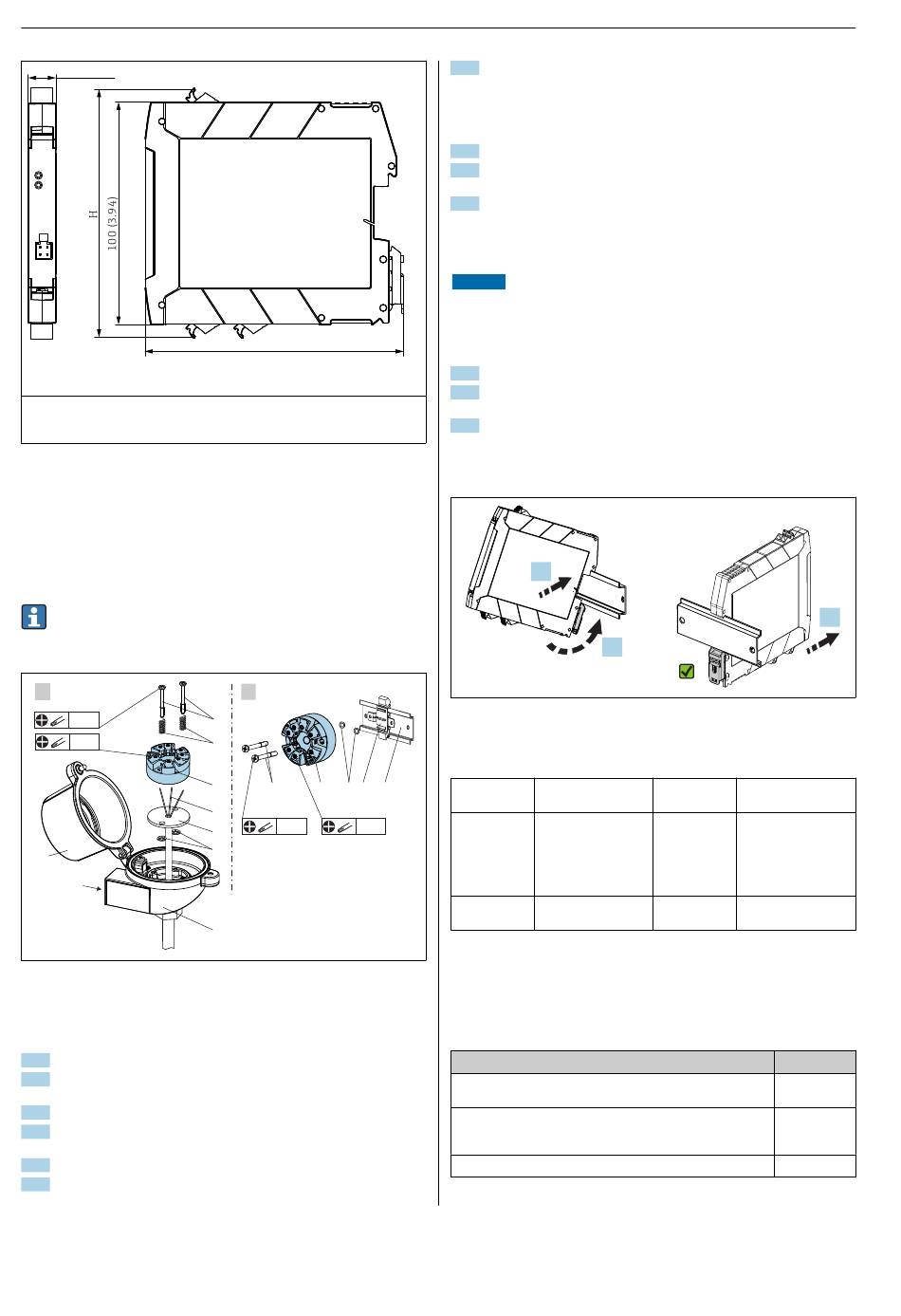 H

100 (3.94)